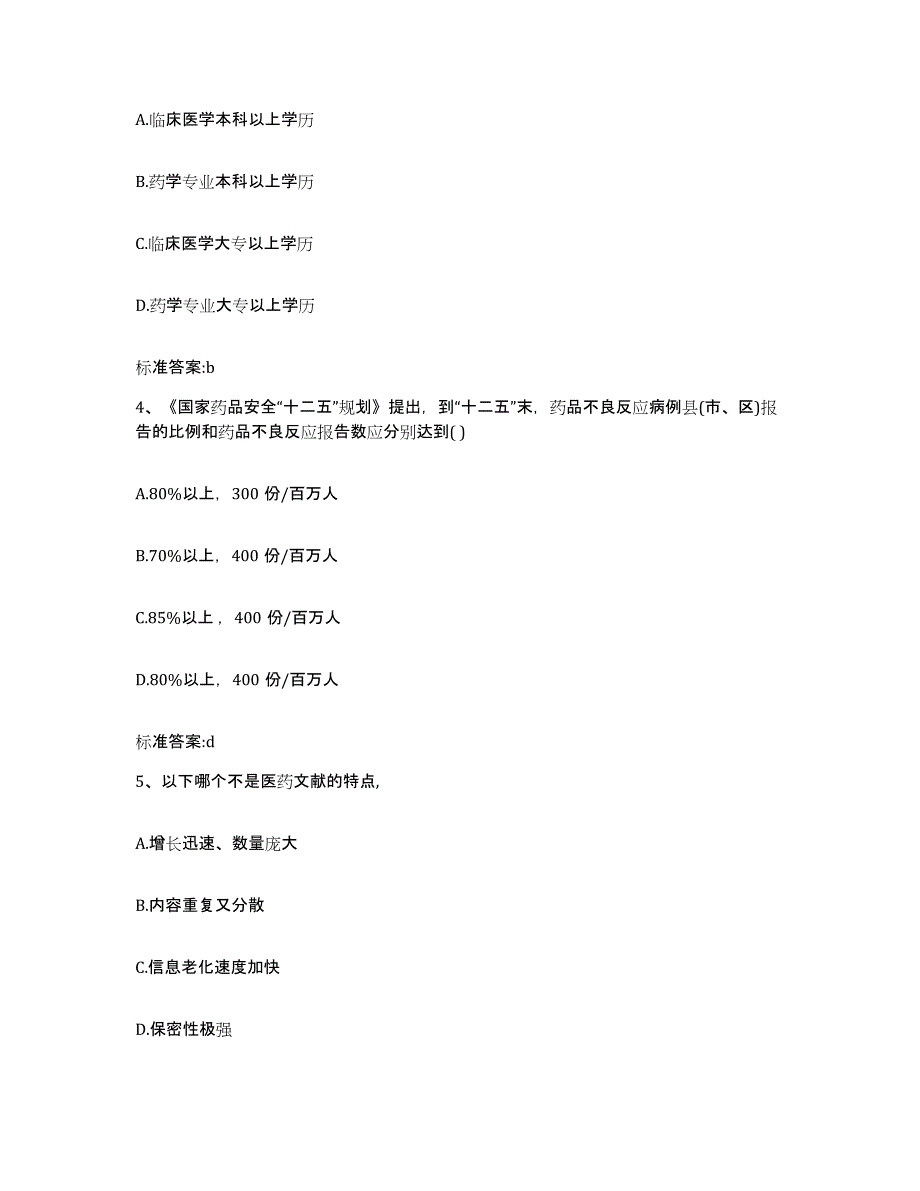 A.临床医学本科以上学历

B.药学专业本科以上学历

C.临床医学大专以上学历

D.药学专业大专以上学历

标准答案:b

4、《国家药品安全“十二五”规划》提出，到“十二五”末，药品不良反应病例县(市、区)报告的比例和药品不良反应报告数应分别达到( )

A.80%以上，300 份/百万人

B.70%以上，400 份/百万人

C.85%以上，400 份/百万人

D.80%以上，400 份/百万人

标准答案:d

5、以下哪个不是医药文献的特点,

A.增长迅速、数量庞大

B.内容重复又分散

C.信息老化速度加快

D.保密性极强